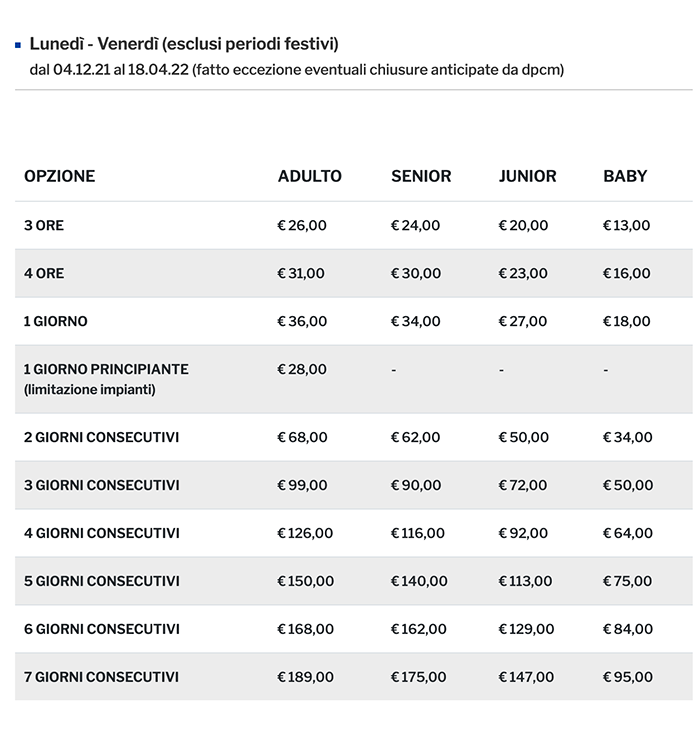 Lunedì - Venerdì (esclusi periodi festivi)
dal 04.12.21 al 18.04.22 (fatto eccezione eventuali chiusure anticipate da dpcm)

| OPZIONE | ADULTO | SENIOR | JUNIOR | BABY |
|---|---|---|---|---|
| 3 ORE | € 26,00 | € 24,00 | € 20,00 | € 13,00 |
| 4 ORE | € 31,00 | € 30,00 | € 23,00 | € 16,00 |
| 1 GIORNO | € 36,00 | € 34,00 | € 27,00 | € 18,00 |
| 1 GIORNO PRINCIPIANTE (limitazione impianti) | € 28,00 | - | - | - |
| 2 GIORNI CONSECUTIVI | € 68,00 | € 62,00 | € 50,00 | € 34,00 |
| 3 GIORNI CONSECUTIVI | € 99,00 | € 90,00 | € 72,00 | € 50,00 |
| 4 GIORNI CONSECUTIVI | € 126,00 | € 116,00 | € 92,00 | € 64,00 |
| 5 GIORNI CONSECUTIVI | € 150,00 | € 140,00 | € 113,00 | € 75,00 |
| 6 GIORNI CONSECUTIVI | € 168,00 | € 162,00 | € 129,00 | € 84,00 |
| 7 GIORNI CONSECUTIVI | € 189,00 | € 175,00 | € 147,00 | € 95,00 |